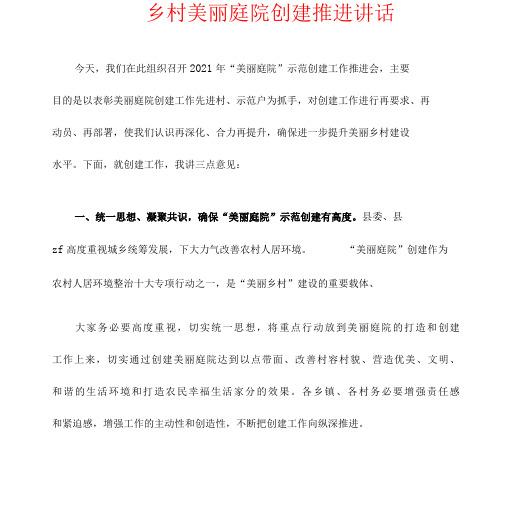 乡村美丽庭院创建推进讲话

今天，我们在此组织召开2021年“美丽庭院”示范创建工作推进会，主要目的是以表彰美丽庭院创建工作先进村、示范户为抓手，对创建工作进行再要求、再动员、再部署，使我们认识再深化、合力再提升，确保进一步提升美丽乡村建设水平。下面，就创建工作，我讲三点意见：

一、统一思想、凝聚共识，确保“美丽庭院”示范创建有高度。县委、县zf高度重视城乡统筹发展，下大力气改善农村人居环境。“美丽庭院”创建作为农村人居环境整治十大专项行动之一，是“美丽乡村”建设的重要载体、

大家务必要高度重视，切实统一思想，将重点行动放到美丽庭院的打造和创建工作上来，切实通过创建美丽庭院达到以点带面、改善村容村貌、营造优美、文明、和谐的生活环境和打造农民幸福生活家分的效果。各乡镇、各村务必要增强责任感和紧迫感，增强工作的主动性和创造性，不断把创建工作向纵深推进。